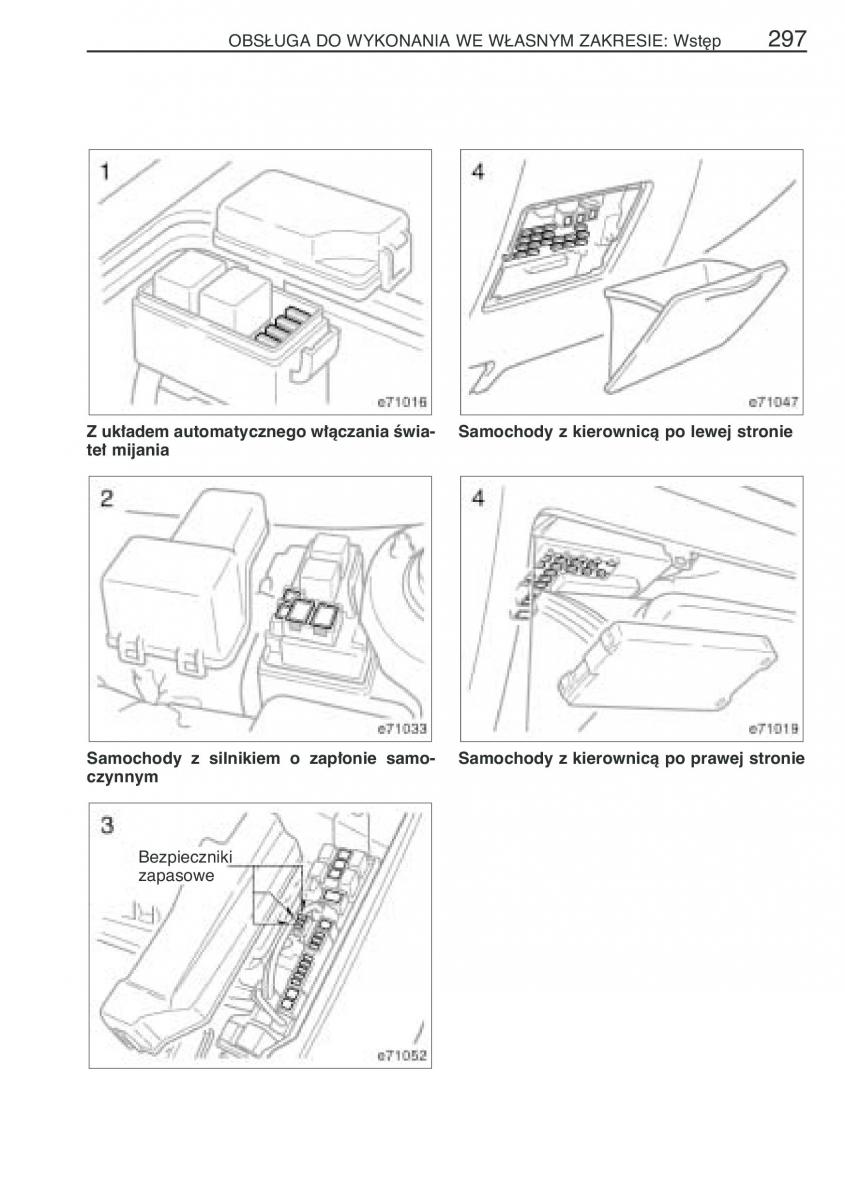 OBSŁUGA DO WYKONANIA WE WŁASNYM ZAKRESIE: Wstęp 297

1

e71016

Z układem automatycznego włączania świateł mijania

2

e71033

Samochody z silnikiem o zapłonie samoczynnym

3

Bezpieczniki zapasowe

e71052

4

e71047

Samochody z kierownicą po lewej stronie

4

e71019

Samochody z kierownicą po prawej stronie